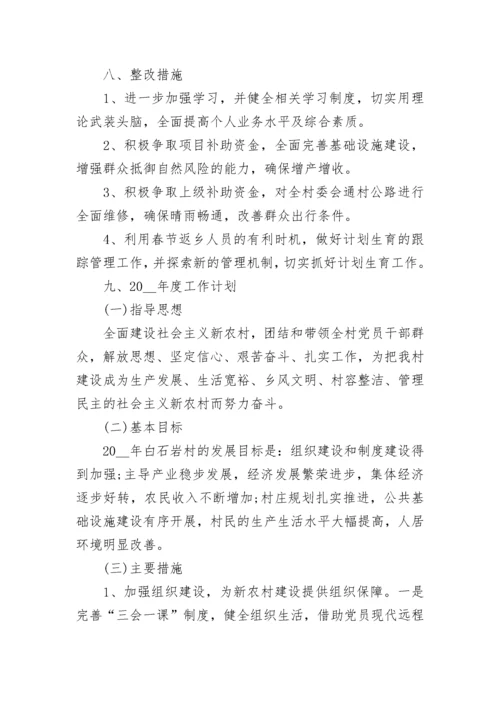 八、整改措施

1、进一步加强学习，并健全相关学习制度，切实用理论武装头脑，全面提高个人业务水平及综合素质。

2、积极争取项目补助资金，全面完善基础设施建设，增强群众抵御自然风险的能力，确保增产增收。

3、积极争取上级补助资金，对全村委会通村公路进行全面维修，确保晴雨畅通，改善群众出行条件。

4、利用春节返乡人员的有利时机，做好计划生育的跟踪管理工作，并探索新的管理机制，切实抓好计划生育工作。

九、20__年度工作计划

(一)指导思想

全面建设社会主义新农村，团结和带领全村党员干部群众，解放思想、坚定信心、艰苦奋斗、扎实工作，为把我村建设成为生产发展、生活宽裕、乡风文明、村容整洁、管理民主的社会主义新农村而努力奋斗。

(二)基本目标

20__年白石岩村的发展目标是：组织建设和制度建设得到加强;主导产业稳步发展，经济发展繁荣进步，集体经济逐步好转，农民收入不断增加;村庄规划扎实推进，公共基础设施建设有序开展，村民的生产生活水平大幅提高，人居环境明显改善。

(三)主要措施

1、加强组织建设，为新农村建设提供组织保障。一是完善“三会一课”制度，健全组织生活，借助党员现代远程